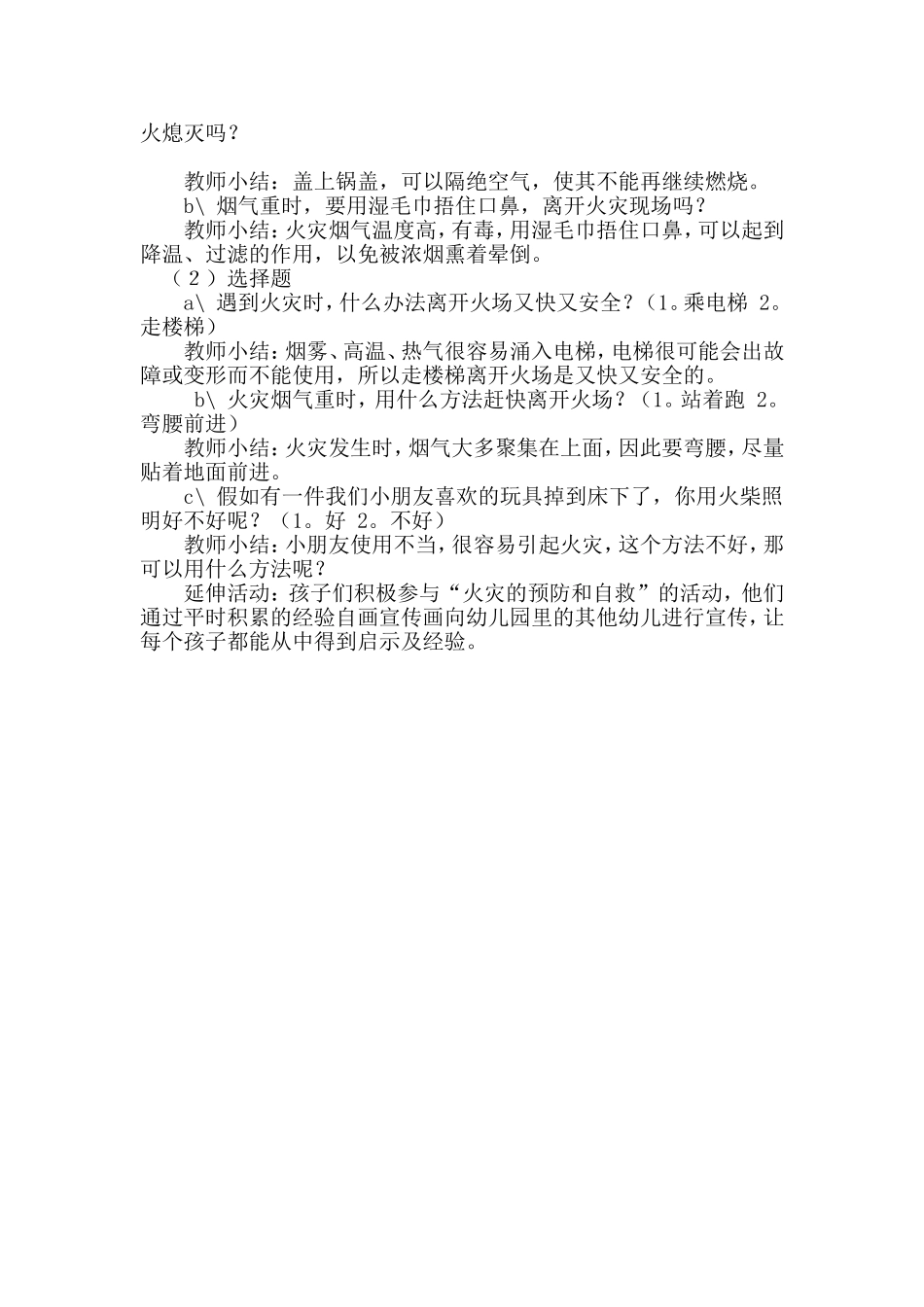 火熄灭吗？

教师小结：盖上锅盖，可以隔绝空气，使其不能再继续燃烧。

b\ 烟气重时，要用湿毛巾捂住口鼻，离开火灾现场吗？

教师小结：火灾烟气温度高，有毒，用湿毛巾捂住口鼻，可以起到降温、过滤的作用，以免被浓烟熏着晕倒。

（2）选择题

a\ 遇到火灾时，什么办法离开火场又快又安全？（1。乘电梯 2。走楼梯）

教师小结：烟雾、高温、热气很容易涌入电梯，电梯很可能会出故障或变形而不能使用，所以走楼梯离开火场是又快又安全的。

b\ 火灾烟气重时，用什么方法赶快离开火场？（1。站着跑 2。弯腰前进）

教师小结：火灾发生时，烟气大多聚集在上面，因此要弯腰，尽量贴着地面前进。

c\ 假如有一件我们小朋友喜欢的玩具掉到床下了，你用火柴照明好不好呢？（1。好 2。不好）

教师小结：小朋友使用不当，很容易引起火灾，这个方法不好，那可以用什么方法呢？

延伸活动：孩子们积极参与“火灾的预防和自救”的活动，他们通过平时积累的经验自画宣传画向幼儿园里的其他幼儿进行宣传，让每个孩子都能从中得到启示及经验。